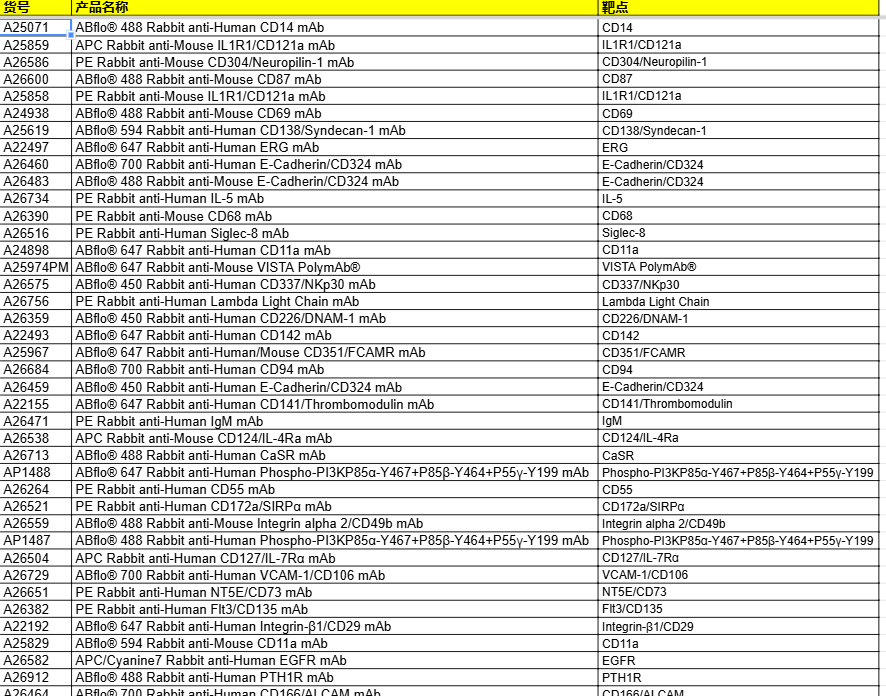 | 货号 | 产品名称 | 靶点 |
|---|---|---|
| A25071 | ABflo® 488 Rabbit anti-Human CD14 mAb | CD14 |
| A25859 | APC Rabbit anti-Mouse IL1R1/CD121a mAb | IL1R1/CD121a |
| A26586 | PE Rabbit anti-Mouse CD304/Neuropilin-1 mAb | CD304/Neuropilin-1 |
| A26600 | ABflo® 488 Rabbit anti-Mouse CD87 mAb | CD87 |
| A25858 | PE Rabbit anti-Mouse IL1R1/CD121a mAb | IL1R1/CD121a |
| A24938 | ABflo® 488 Rabbit anti-Mouse CD69 mAb | CD69 |
| A25619 | ABflo® 594 Rabbit anti-Human CD138/Syndecan-1 mAb | CD138/Syndecan-1 |
| A22497 | ABflo® 647 Rabbit anti-Human ERG mAb | ERG |
| A26460 | ABflo® 700 Rabbit anti-Human E-Cadherin/CD324 mAb | E-Cadherin/CD324 |
| A26483 | ABflo® 488 Rabbit anti-Mouse E-Cadherin/CD324 mAb | E-Cadherin/CD324 |
| A26734 | PE Rabbit anti-Human IL-5 mAb | IL-5 |
| A26390 | PE Rabbit anti-Mouse CD68 mAb | CD68 |
| A26516 | PE Rabbit anti-Human Siglec-8 mAb | Siglec-8 |
| A24898 | ABflo® 647 Rabbit anti-Human CD11a mAb | CD11a |
| A25974PM | ABflo® 647 Rabbit anti-Mouse VISTA PolymAb® | VISTA PolymAb® |
| A26575 | ABflo® 450 Rabbit anti-Human CD337/NKp30 mAb | CD337/NKp30 |
| A26756 | PE Rabbit anti-Human Lambda Light Chain mAb | Lambda Light Chain |
| A26359 | ABflo® 450 Rabbit anti-Human CD226/DNAM-1 mAb | CD226/DNAM-1 |
| A22493 | ABflo® 647 Rabbit anti-Human CD142 mAb | CD142 |
| A25967 | ABflo® 647 Rabbit anti-Human/Mouse CD351/FCAMR mAb | CD351/FCAMR |
| A26684 | ABflo® 700 Rabbit anti-Human CD94 mAb | CD94 |
| A26459 | ABflo® 450 Rabbit anti-Human E-Cadherin/CD324 mAb | E-Cadherin/CD324 |
| A22155 | ABflo® 647 Rabbit anti-Human CD141/Thrombomodulin mAb | CD141/Thrombomodulin |
| A26471 | PE Rabbit anti-Human IgM mAb | IgM |
| A26538 | APC Rabbit anti-Mouse CD124/IL-4Ra mAb | CD124/IL-4Ra |
| A26713 | ABflo® 488 Rabbit anti-Human CaSR mAb | CaSR |
| AP1488 | ABflo® 647 Rabbit anti-Human Phospho-PI3KP85α-Y467+P85β-Y464+P55γ-Y199 mAb | Phospho-PI3KP85α-Y467+P85β-Y464+P55γ-Y199 |
| A26264 | PE Rabbit anti-Human CD55 mAb | CD55 |
| A26521 | PE Rabbit anti-Human CD172a/SIRPα mAb | CD172a/SIRPα |
| A26559 | ABflo® 488 Rabbit anti-Mouse Integrin alpha 2/CD49b mAb | Integrin alpha 2/CD49b |
| AP1487 | ABflo® 488 Rabbit anti-Human Phospho-PI3KP85α-Y467+P85β-Y464+P55γ-Y199 mAb | Phospho-PI3KP85α-Y467+P85β-Y464+P55γ-Y199 |
| A26504 | APC Rabbit anti-Human CD127/IL-7Rα mAb | CD127/IL-7Rα |
| A26729 | ABflo® 700 Rabbit anti-Human VCAM-1/CD106 mAb | VCAM-1/CD106 |
| A26651 | PE Rabbit anti-Human NT5E/CD73 mAb | NT5E/CD73 |
| A26382 | PE Rabbit anti-Human Flt3/CD135 mAb | Flt3/CD135 |
| A22192 | ABflo® 647 Rabbit anti-Human Integrin-β1/CD29 mAb | Integrin-β1/CD29 |
| A25829 | ABflo® 594 Rabbit anti-Mouse CD11a mAb | CD11a |
| A26582 | APC/Cyanine7 Rabbit anti-Human EGFR mAb | EGFR |
| A26912 | ABflo® 488 Rabbit anti-Human PTH1R mAb | PTH1R |
| A26464 | ABflo® 700 Rabbit anti-Human CD166/ALCAM mAb | CD166/ALCAM |